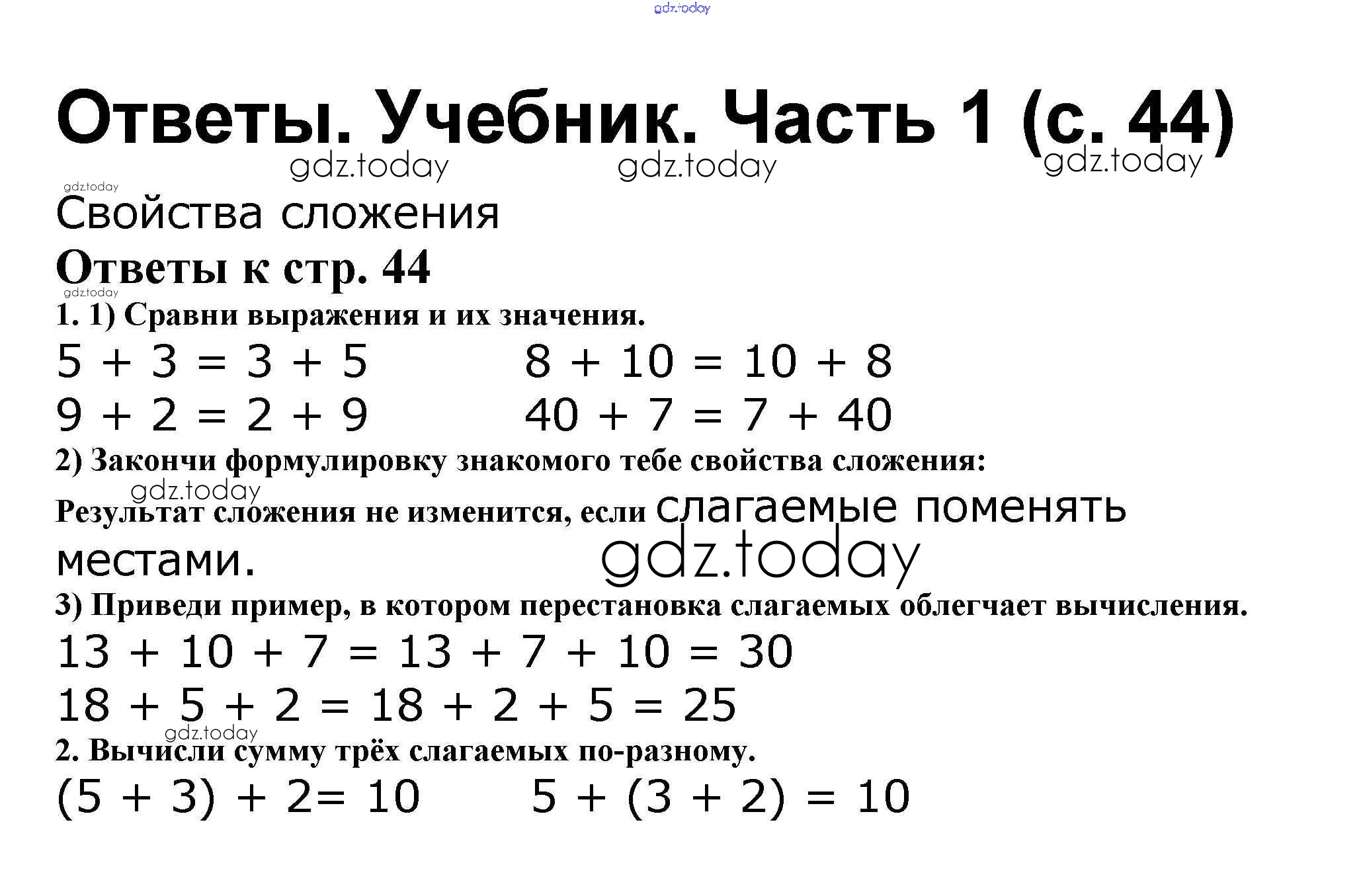 gdz.today

Ответы. Учебник. Часть 1 (с. 44)

gdz.today gdz.today gdz.today

gdz.today

Свойства сложения

Ответы к стр. 44

gdz.today

1. 1) Сравни выражения и их значения.

$5 + 3 = 3 + 5$ $8 + 10 = 10 + 8$

$9 + 2 = 2 + 9$ $40 + 7 = 7 + 40$

2) Закончи формулировку знакомого тебе свойства сложения:

gdz.today

Результат сложения не изменится, если слагаемые поменять местами.

gdz.today

3) Приведи пример, в котором перестановка слагаемых облегчает вычисления.

$13 + 10 + 7 = 13 + 7 + 10 = 30$

$18 + 5 + 2 = 18 + 2 + 5 = 25$

gdz.today

2. Вычисли сумму трёх слагаемых по-разному.

$(5 + 3) + 2= 10$ $5 + (3 + 2) = 10$